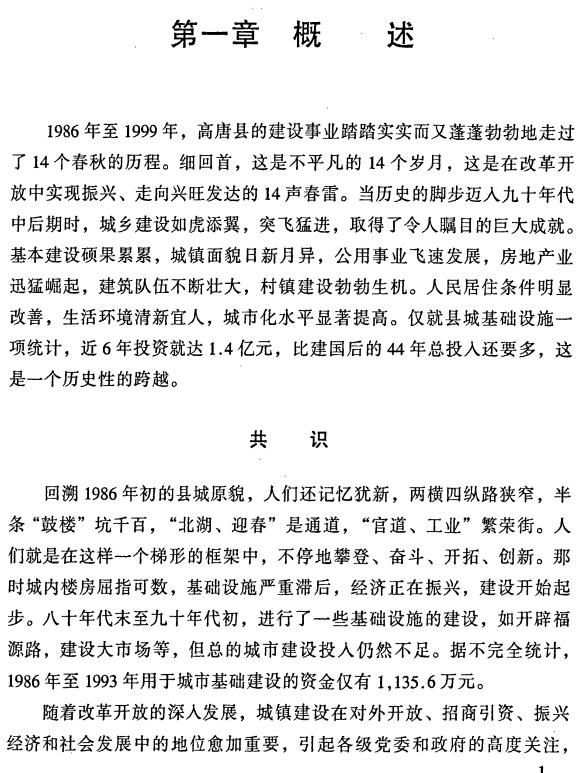 第一章　概　　述

1986年至1999年，高唐县的建设事业踏踏实实而又蓬蓬勃勃地走过了14个春秋的历程。细回首，这是不平凡的14个岁月，这是在改革开放中实现振兴、走向兴旺发达的14声春雷。当历史的脚步迈入九十年代中后期时，城乡建设如虎添翼，突飞猛进，取得了令人瞩目的巨大成就。基本建设硕果累累，城镇面貌日新月异，公用事业飞速发展，房地产业迅猛崛起，建筑队伍不断壮大，村镇建设勃勃生机。人民居住条件明显改善，生活环境清新宜人，城市化水平显著提高。仅就县城基础设施一项统计，近6年投资就达1.4亿元，比建国后的44年总投入还要多，这是一个历史性的跨越。

共　　识

回溯1986年初的县城原貌，人们还记忆犹新，两横四纵路狭窄，半条“鼓楼”坑千百，“北湖、迎春”是通道，“官道、工业”繁荣街。人们就是在这样一个梯形的框架中，不停地攀登、奋斗、开拓、创新。那时城内楼房屈指可数，基础设施严重滞后，经济正在振兴，建设开始起步。八十年代末至九十年代初，进行了一些基础设施的建设，如开辟福源路，建设大市场等，但总的城市建设投入仍然不足。据不完全统计，1986年至1993年用于城市基础建设的资金仅有1,135.6万元。

随着改革开放的深入发展，城镇建设在对外开放、招商引资、振兴经济和社会发展中的地位愈加重要，引起各级党委和政府的高度关注，

1